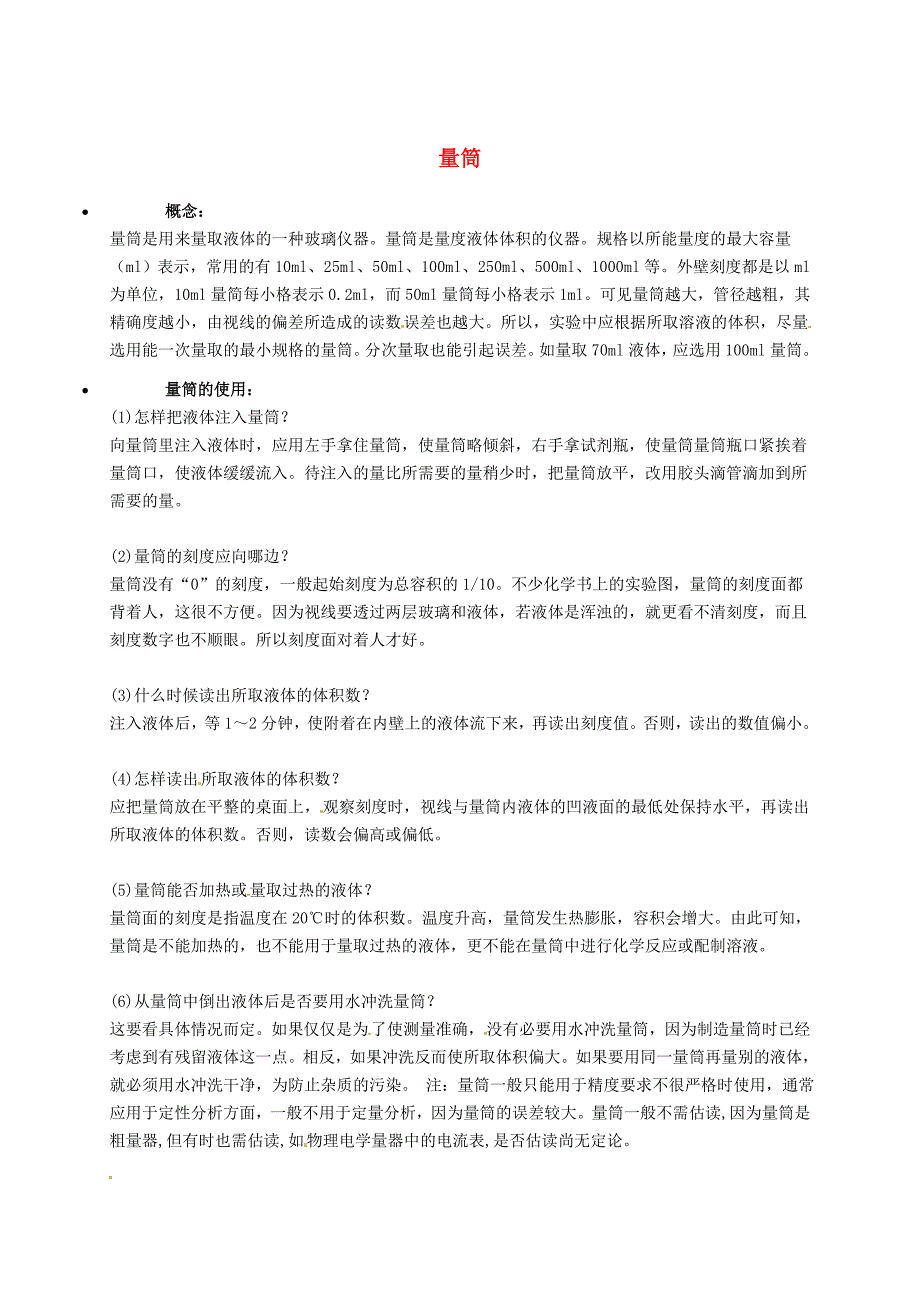 量筒

• 概念：

量筒是用来量取液体的一种玻璃仪器。量筒是量度液体体积的仪器。规格以所能量度的最大容量（ml）表示，常用的有 10ml、25ml、50ml、100ml、250ml、500ml、1000ml 等。外壁刻度都是以 ml 为单位，10ml 量筒每小格表示 0.2ml，而 50ml 量筒每小格表示 1ml。可见量筒越大，管径越粗，其精确度越小，由视线的偏差所造成的读数误差也越大。所以，实验中应根据所取溶液的体积，尽量选用能一次量取的最小规格的量筒。分次量取也能引起误差。如量取 70ml 液体，应选用 100ml 量筒。

• 量筒的使用：

(1)怎样把液体注入量筒？
向量筒里注入液体时，应用左手拿住量筒，使量筒略倾斜，右手拿试剂瓶，使量筒量筒瓶口紧挨着量筒口，使液体缓缓流入。待注入的量比所需要的量稍少时，把量筒放平，改用胶头滴管滴加到所需要的量。

(2)量筒的刻度应向哪边？
量筒没有“0”的刻度，一般起始刻度为总容积的 1/10。不少化学书上的实验图，量筒的刻度面都背着人，这很不方便。因为视线要透过两层玻璃和液体，若液体是浑浊的，就更看不清刻度，而且刻度数字也不顺眼。所以刻度面对着人才好。

(3)什么时候读出所取液体的体积数？
注入液体后，等 1～2 分钟，使附着在内壁上的液体流下来，再读出刻度值。否则，读出的数值偏小。

(4)怎样读出所取液体的体积数？
应把量筒放在平整的桌面上，观察刻度时，视线与量筒内液体的凹液面的最低处保持水平，再读出所取液体的体积数。否则，读数会偏高或偏低。

(5)量筒能否加热或量取过热的液体？
量筒面的刻度是指温度在 20℃时的体积数。温度升高，量筒发生热膨胀，容积会增大。由此可知，量筒是不能加热的，也不能用于量取过热的液体，更不能在量筒中进行化学反应或配制溶液。

(6)从量筒中倒出液体后是否要用水冲洗量筒？
这要看具体情况而定。如果仅仅是为了使测量准确，没有必要用水冲洗量筒，因为制造量筒时已经考虑到有残留液体这一点。相反，如果冲洗反而使所取体积偏大。如果要用同一量筒再量别的液体，就必须用水冲洗干净，为防止杂质的污染。 注：量筒一般只能用于精度要求不很严格时使用，通常应用于定性分析方面，一般不用于定量分析，因为量筒的误差较大。量筒一般不需估读,因为量筒是粗量器,但有时也需估读,如物理电学量器中的电流表,是否估读尚无定论。